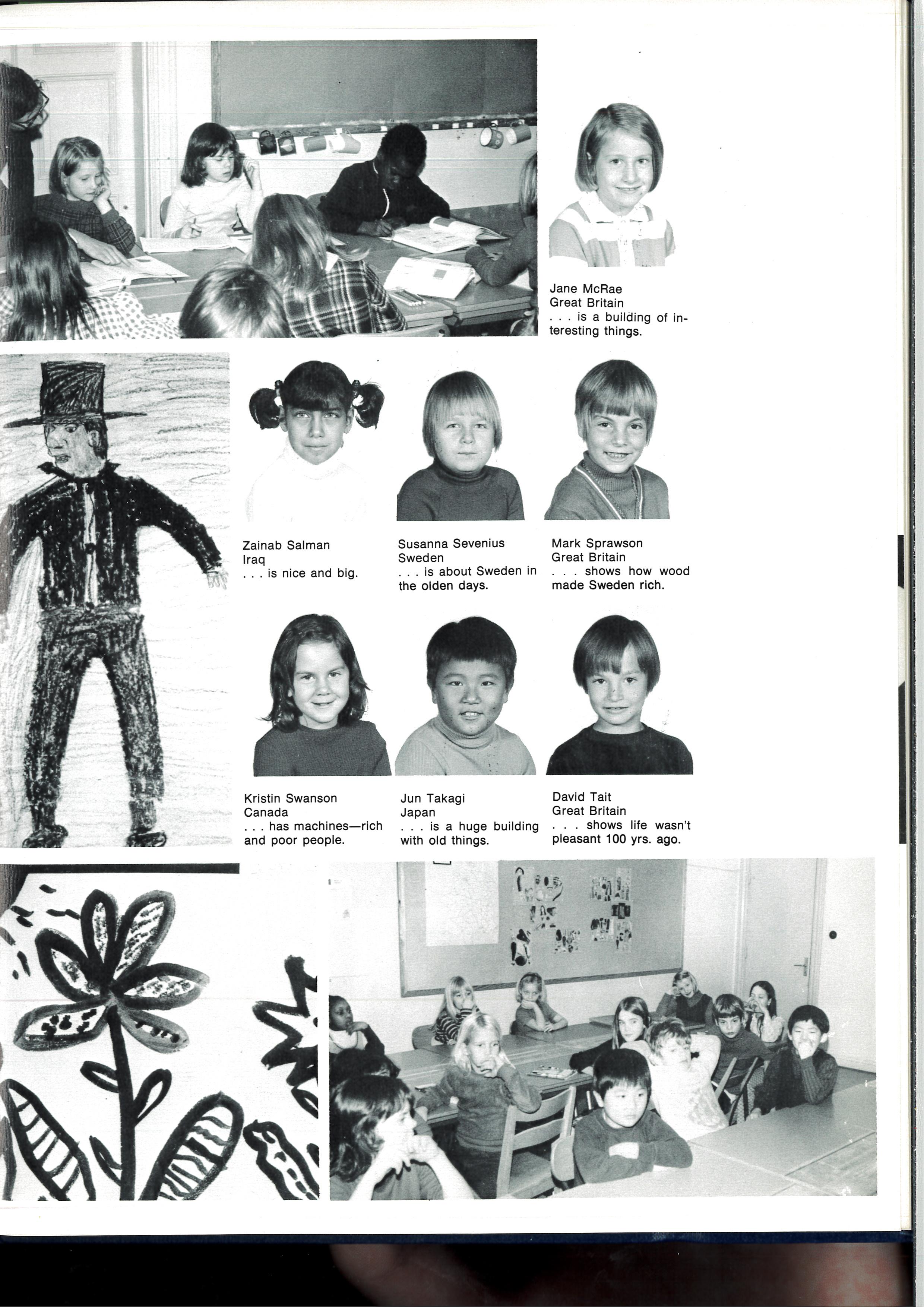 Jane McRae
Great Britain
. . . is a building of interesting things.

Zainab Salman
Iraq
. . . is nice and big.

Susanna Sevenius
Sweden
. . . is about Sweden in the olden days.

Mark Sprawson
Great Britain
. . . shows how wood made Sweden rich.

Kristin Swanson
Canada
. . . has machines—rich and poor people.

Jun Takagi
Japan
. . . is a huge building with old things.

David Tait
Great Britain
. . . shows life wasn't pleasant 100 yrs. ago.